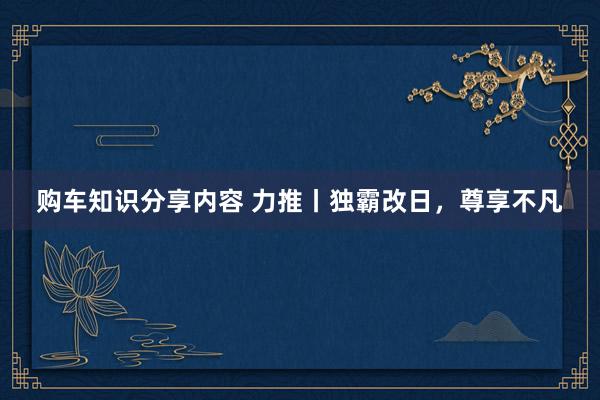 购车知识分享内容 力推丨独霸改日，尊享不凡